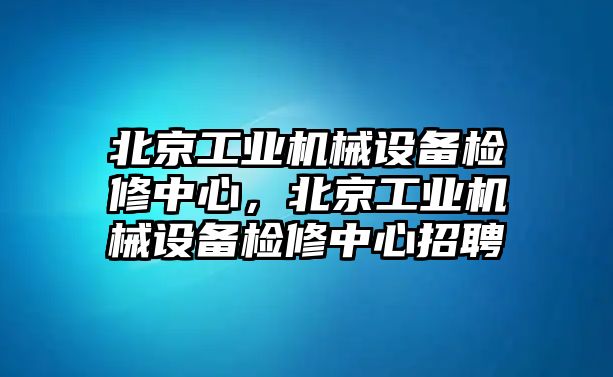 北京工业机械设备检修中心，北京工业机械设备检修中心招聘